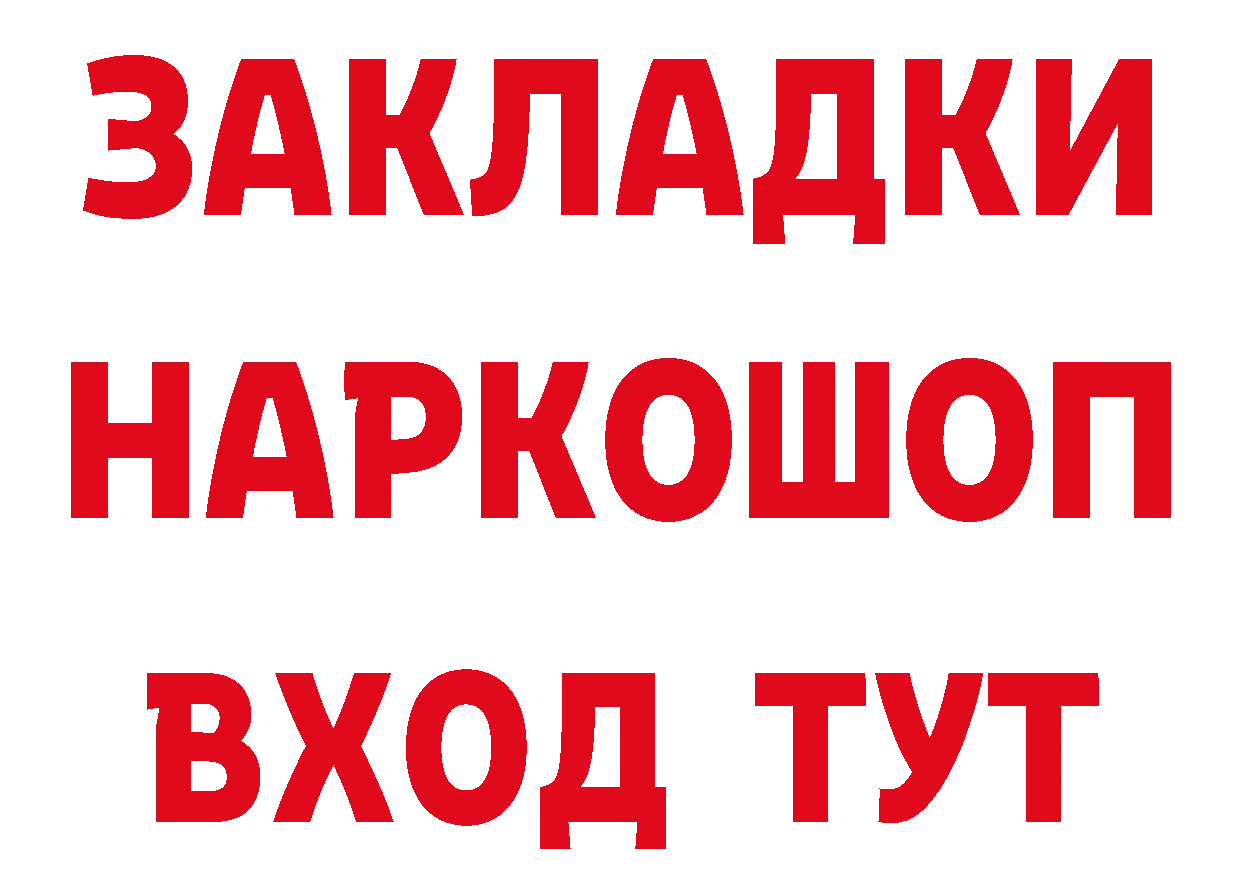 ЗАКЛАДКИ НАРКОШОП ВХОД ТУТ